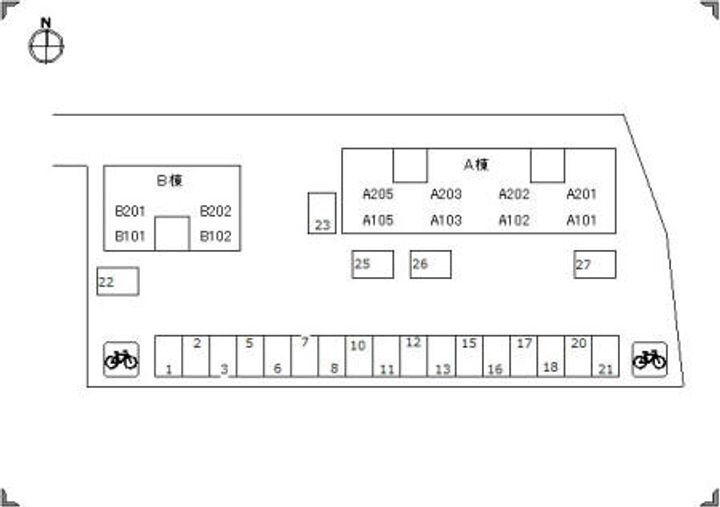 N

B棟
B201 B202
B101 B102

A棟
A205 A203 A202 A201
A105 A103 A102 A101

23
22
25 26 27

1 2 3 5 6 7 8 10 11 12 13 15 16 17 18 20 21